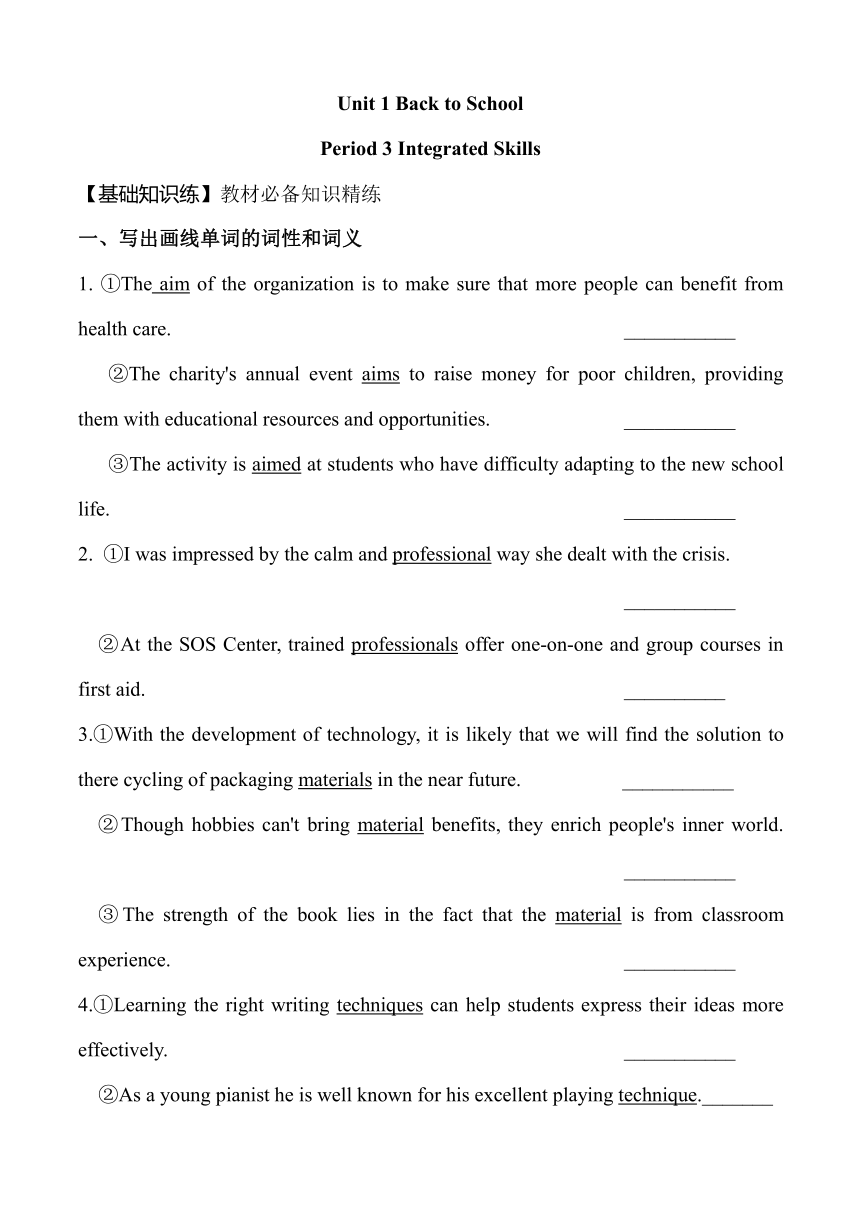 Unit 1 Back to School

Period 3 Integrated Skills

【基础知识练】教材必备知识精练

一、写出画线单词的词性和词义

1. ①The aim of the organization is to make sure that more people can benefit from health care. ___________

②The charity's annual event aims to raise money for poor children, providing them with educational resources and opportunities. ___________

③The activity is aimed at students who have difficulty adapting to the new school life. ___________

2. ①I was impressed by the calm and professional way she dealt with the crisis. ___________

②At the SOS Center, trained professionals offer one-on-one and group courses in first aid. __________

3.①With the development of technology, it is likely that we will find the solution to there cycling of packaging materials in the near future. ___________

②Though hobbies can't bring material benefits, they enrich people's inner world. ___________

③The strength of the book lies in the fact that the material is from classroom experience. ___________

4.①Learning the right writing techniques can help students express their ideas more effectively. ___________

②As a young pianist he is well known for his excellent playing technique._______